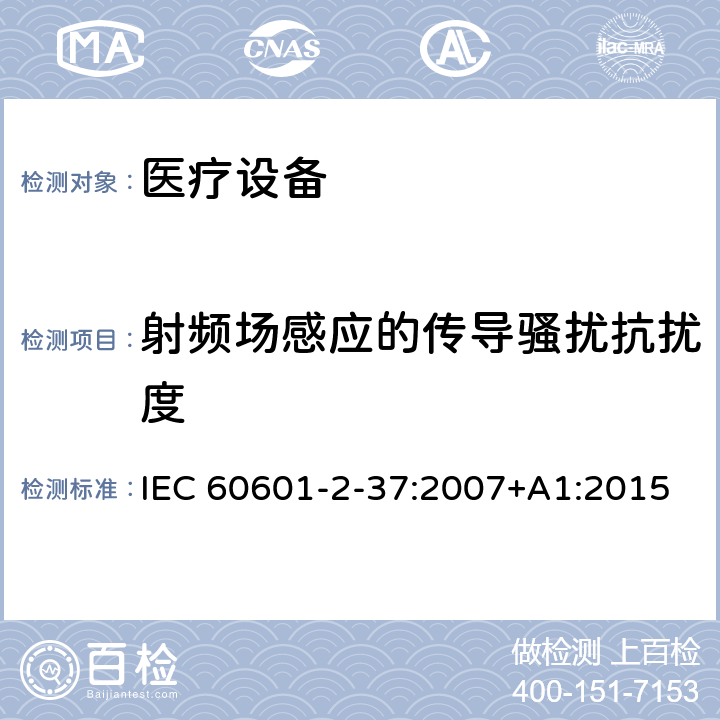 MA CNAS AL ilac-MRA

检测对象： 医疗设备

检测项目： 射频场感应的传导骚扰抗扰度

检测标准： IEC 60601-2-37:2007+A1:2015

百检
Baijiantest.com

做检测 上百检
400-151-7153